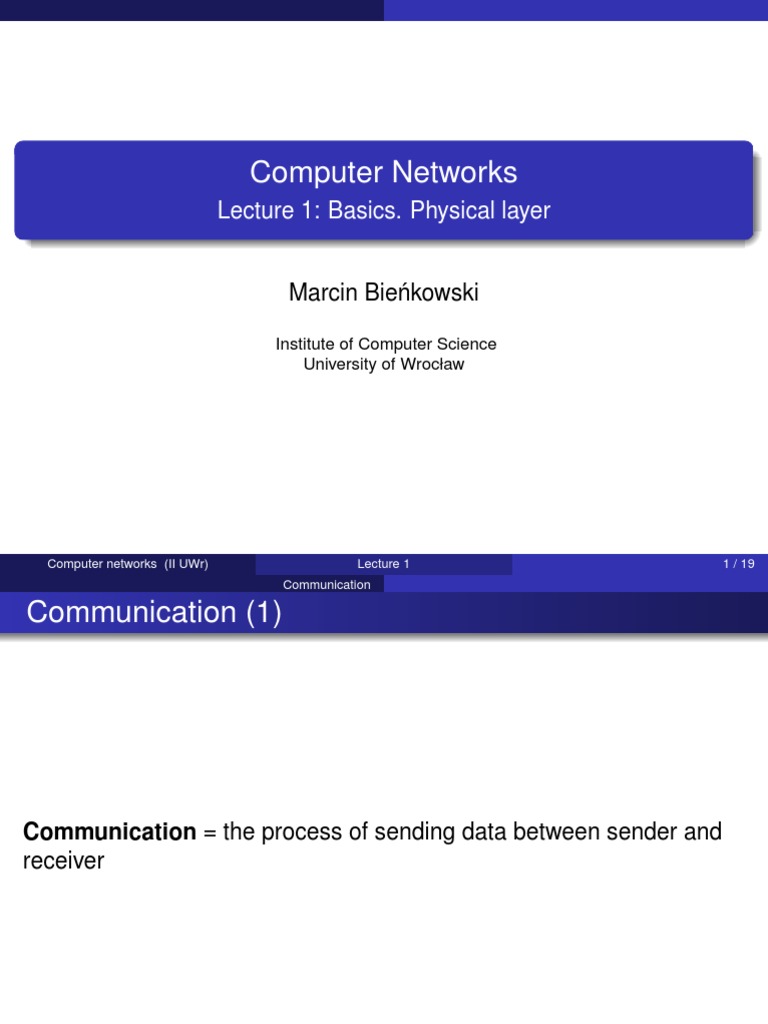 Computer Networks
Lecture 1: Basics. Physical layer

Marcin Bieńkowski

Institute of Computer Science
University of Wrocław

Computer networks (II UWr) Lecture 1 1 / 19

Communication

Communication (1)

Communication = the process of sending data between sender and receiver